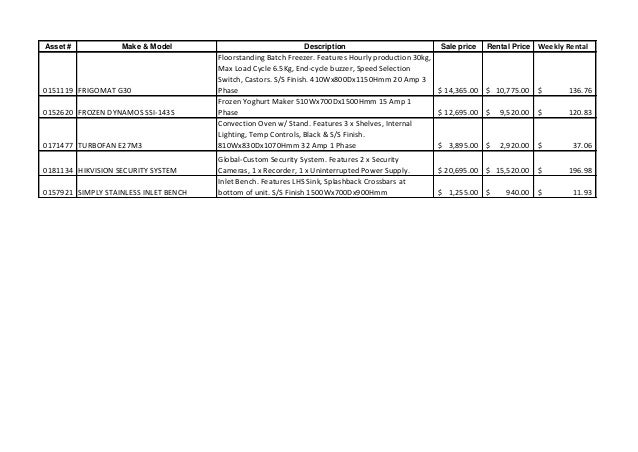 | Asset # | Make & Model | Description | Sale price | Rental Price | Weekly Rental |
|---|---|---|---|---|---|
| 0151119 | FRIGOMAT G30 | Floorstanding Batch Freezer. Features Hourly production 30kg, Max Load Cycle 6.5Kg, End-cycle buzzer, Speed Selection Switch, Castors. S/S Finish. 410Wx800Dx1150Hmm 20 Amp 3 Phase | $ 14,365.00 | $ 10,775.00 | $ 136.76 |
| 0152620 | FROZEN DYNAMOS SSI-143S | Frozen Yoghurt Maker 510Wx700Dx1500Hmm 15 Amp 1 Phase | $ 12,695.00 | $ 9,520.00 | $ 120.83 |
| 0171477 | TURBOFAN E27M3 | Convection Oven w/ Stand. Features 3 x Shelves, Internal Lighting, Temp Controls, Black & S/S Finish. 810Wx830Dx1070Hmm 32 Amp 1 Phase | $ 3,895.00 | $ 2,920.00 | $ 37.06 |
| 0181134 | HIKVISION SECURITY SYSTEM | Global-Custom Security System. Features 2 x Security Cameras, 1 x Recorder, 1 x Uninterrupted Power Supply. | $ 20,695.00 | $ 15,520.00 | $ 196.98 |
| 0157921 | SIMPLY STAINLESS INLET BENCH | Inlet Bench. Features LHS Sink, Splashback Crossbars at bottom of unit. S/S Finish 1500Wx700Dx900Hmm | $ 1,255.00 | $ 940.00 | $ 11.93 |